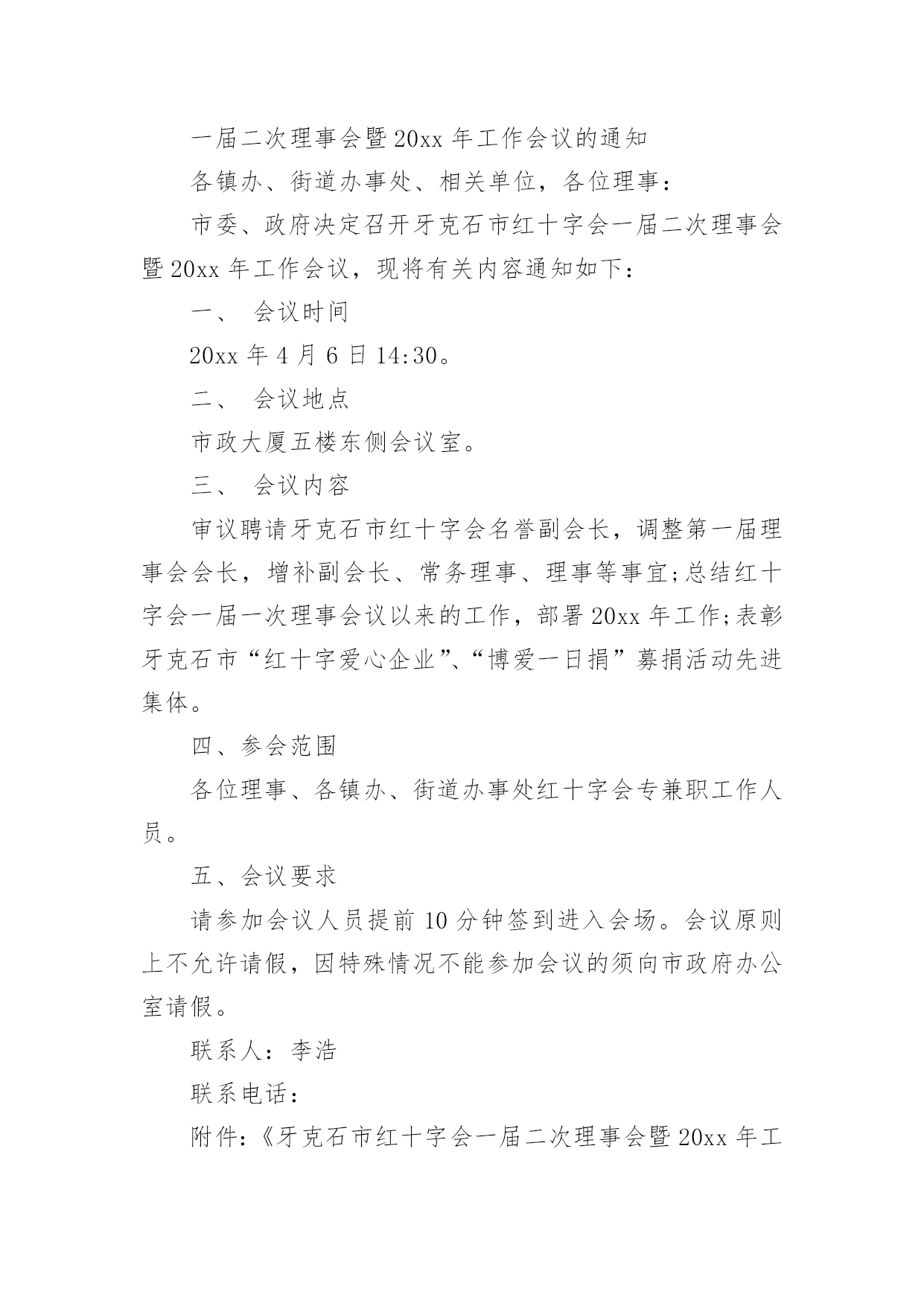 一届二次理事会暨20xx年工作会议的通知

各镇办、街道办事处、相关单位，各位理事：

市委、政府决定召开牙克石市红十字会一届二次理事会暨20xx年工作会议，现将有关内容通知如下：

一、 会议时间

20xx年4月6日14:30。

二、 会议地点

市政大厦五楼东侧会议室。

三、 会议内容

审议聘请牙克石市红十字会名誉副会长，调整第一届理事会会长，增补副会长、常务理事、理事等事宜;总结红十字会一届一次理事会议以来的工作，部署20xx年工作;表彰牙克石市“红十字爱心企业”、“博爱一日捐”募捐活动先进集体。

四、参会范围

各位理事、各镇办、街道办事处红十字会专兼职工作人员。

五、会议要求

请参加会议人员提前10分钟签到进入会场。会议原则上不允许请假，因特殊情况不能参加会议的须向市政府办公室请假。

联系人：李浩

联系电话：

附件:《牙克石市红十字会一届二次理事会暨20xx年工